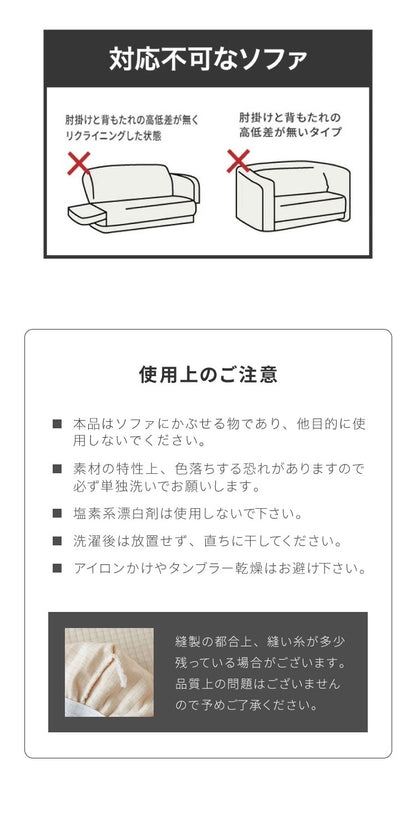 対応不可なソファ

肘掛けと背もたれの高低差が無くリクライニングした状態

肘掛けと背もたれの高低差が無いタイプ

使用上のご注意

■ 本品はソファにかぶせる物であり、他目的に使用しないでください。

■ 素材の特性上、色落ちする恐れがありますので必ず単独洗いでお願いします。

■ 塩素系漂白剤は使用しないで下さい。

■ 洗濯後は放置せず、直ちに干してください。

■ アイロンかけやタンブラー乾燥はお避け下さい。

縫製の都合上、縫い糸が多少残っている場合がございます。品質上の問題はございませんので予めご了承ください。